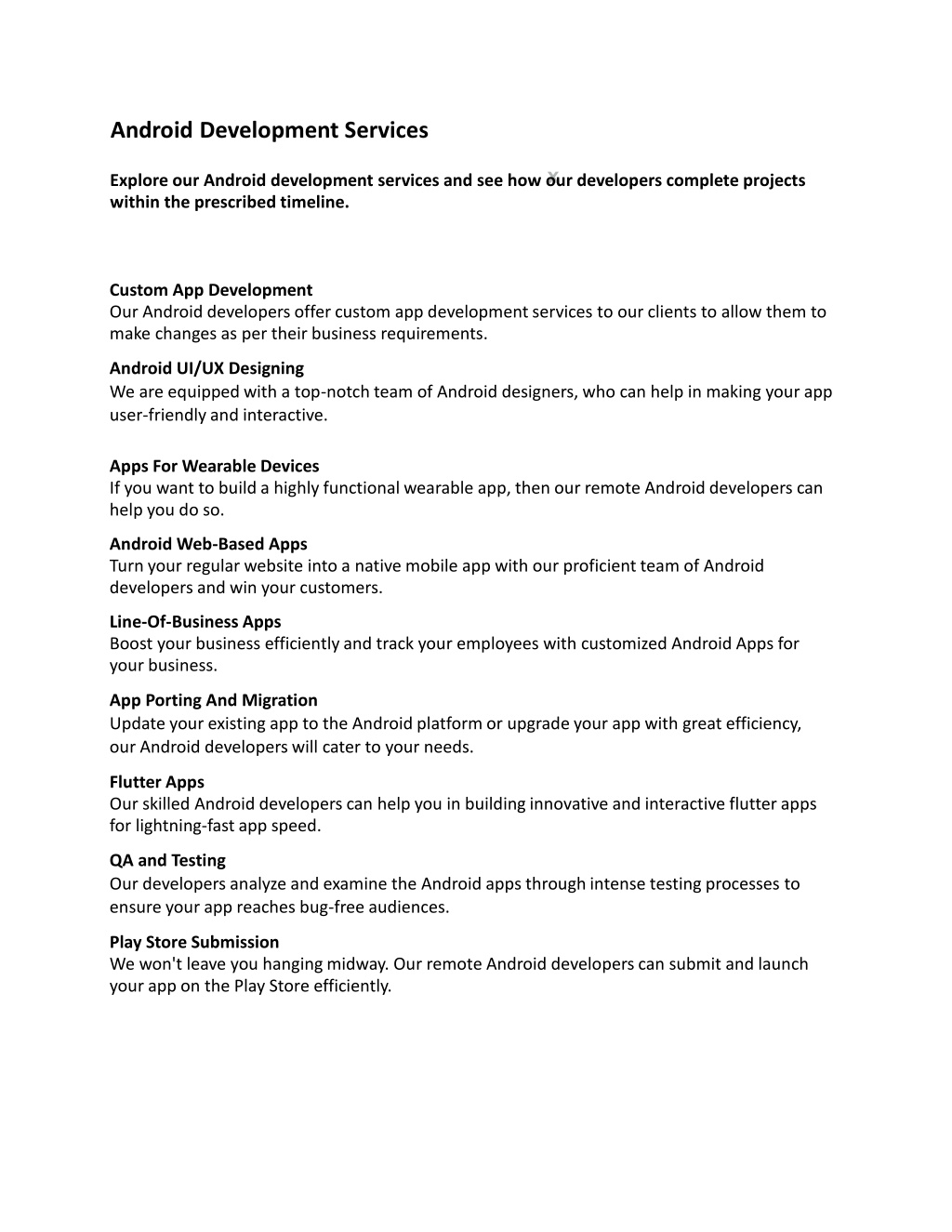 Android Development Services

Explore our Android development services and see how our developers complete projects within the prescribed timeline.

Custom App Development
Our Android developers offer custom app development services to our clients to allow them to make changes as per their business requirements.

Android UI/UX Designing
We are equipped with a top-notch team of Android designers, who can help in making your app user-friendly and interactive.

Apps For Wearable Devices
If you want to build a highly functional wearable app, then our remote Android developers can help you do so.

Android Web-Based Apps
Turn your regular website into a native mobile app with our proficient team of Android developers and win your customers.

Line-Of-Business Apps
Boost your business efficiently and track your employees with customized Android Apps for your business.

App Porting And Migration
Update your existing app to the Android platform or upgrade your app with great efficiency, our Android developers will cater to your needs.

Flutter Apps
Our skilled Android developers can help you in building innovative and interactive flutter apps for lightning-fast app speed.

QA and Testing
Our developers analyze and examine the Android apps through intense testing processes to ensure your app reaches bug-free audiences.

Play Store Submission
We won't leave you hanging midway. Our remote Android developers can submit and launch your app on the Play Store efficiently.